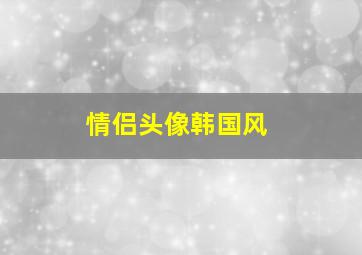 情侣头像韩国风